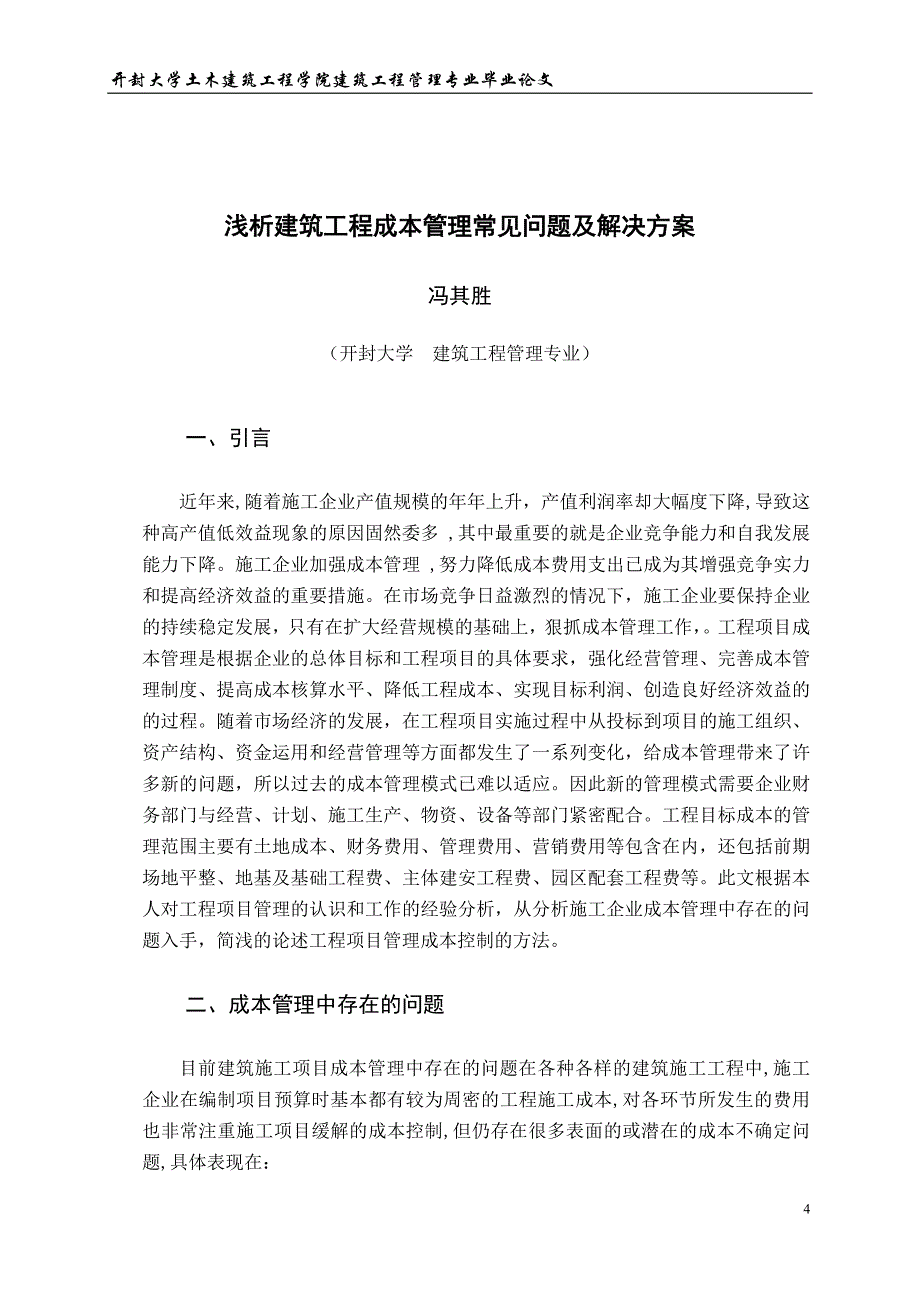 开封大学土木建筑工程学院建筑工程管理专业毕业论文

浅析建筑工程成本管理常见问题及解决方案

冯其胜

（开封大学　建筑工程管理专业）

一、引言

近年来,随着施工企业产值规模的年年上升，产值利润率却大幅度下降,导致这种高产值低效益现象的原因固然委多 ,其中最重要的就是企业竞争能力和自我发展能力下降。施工企业加强成本管理 ,努力降低成本费用支出已成为其增强竞争实力和提高经济效益的重要措施。在市场竞争日益激烈的情况下，施工企业要保持企业的持续稳定发展，只有在扩大经营规模的基础上，狠抓成本管理工作，。工程项目成本管理是根据企业的总体目标和工程项目的具体要求，强化经营管理、完善成本管理制度、提高成本核算水平、降低工程成本、实现目标利润、创造良好经济效益的的过程。随着市场经济的发展，在工程项目实施过程中从投标到项目的施工组织、资产结构、资金运用和经营管理等方面都发生了一系列变化，给成本管理带来了许多新的问题，所以过去的成本管理模式已难以适应。因此新的管理模式需要企业财务部门与经营、计划、施工生产、物资、设备等部门紧密配合。工程目标成本的管理范围主要有土地成本、财务费用、管理费用、营销费用等包含在内，还包括前期场地平整、地基及基础工程费、主体建安工程费、园区配套工程费等。此文根据本人对工程项目管理的认识和工作的经验分析，从分析施工企业成本管理中存在的问题入手，简浅的论述工程项目管理成本控制的方法。

二、成本管理中存在的问题

目前建筑施工项目成本管理中存在的问题在各种各样的建筑施工工程中,施工企业在编制项目预算时基本都有较为周密的工程施工成本,对各环节所发生的费用也非常注重施工项目缓解的成本控制,但仍存在很多表面的或潜在的成本不确定问题,具体表现在:

4